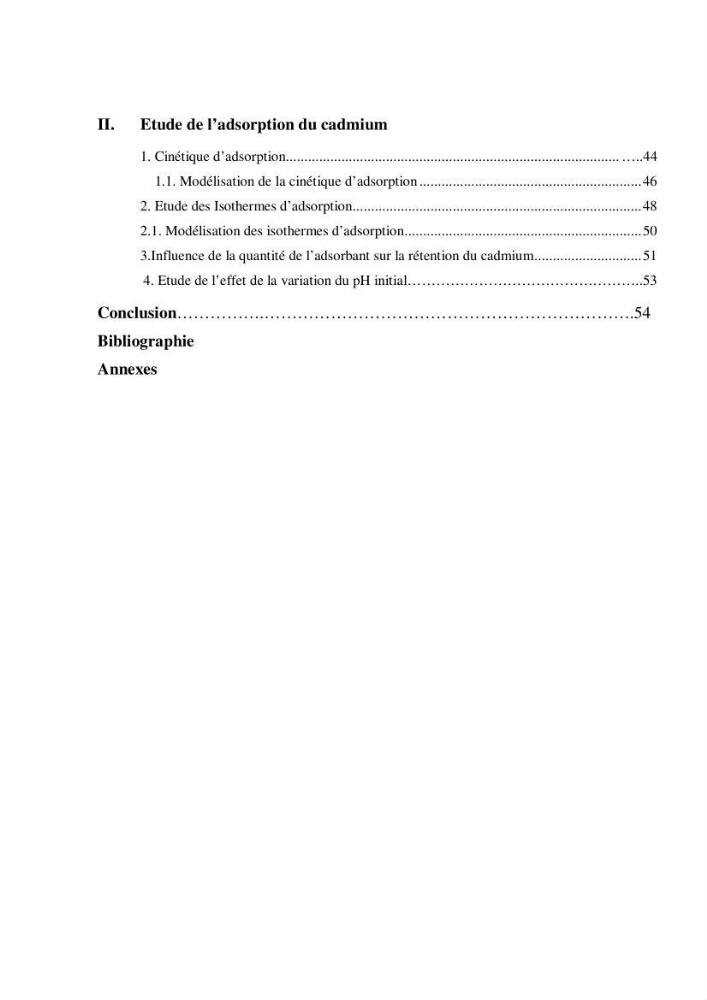 II. Etude de l'adsorption du cadmium

1. Cinétique d'adsorption 44

1.1. Modélisation de la cinétique d'adsorption 46

2. Etude des Isothermes d'adsorption 48

2.1. Modélisation des isothermes d'adsorption 50

3.Influence de la quantité de l'adsorbant sur la rétention du cadmium 51

4. Etude de l'effet de la variation du pH initial 53

Conclusion 54

Bibliographie

Annexes